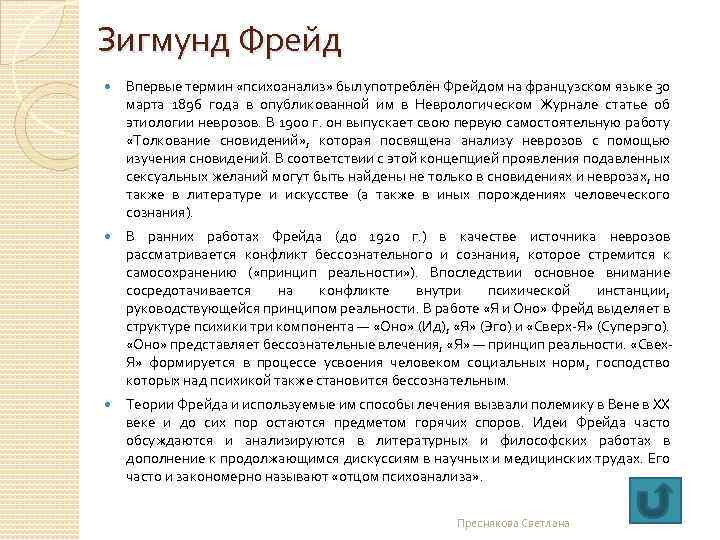 Зигмунд Фрейд

Впервые термин «психоанализ» был употреблён Фрейдом на французском языке 30 марта 1896 года в опубликованной им в Неврологическом Журнале статье об этиологии неврозов. В 1900 г. он выпускает свою первую самостоятельную работу «Толкование сновидений», которая посвящена анализу неврозов с помощью изучения сновидений. В соответствии с этой концепцией проявления подавленных сексуальных желаний могут быть найдены не только в сновидениях и неврозах, но также в литературе и искусстве (а также в иных порождениях человеческого сознания).

В ранних работах Фрейда (до 1920 г.) в качестве источника неврозов рассматривается конфликт бессознательного и сознания, которое стремится к самосохранению («принцип реальности»). Впоследствии основное внимание сосредотачивается на конфликте внутри психической инстанции, руководствующейся принципом реальности. В работе «Я и Оно» Фрейд выделяет в структуре психики три компонента — «Оно» (Ид), «Я» (Эго) и «Сверх-Я» (Суперэго). «Оно» представляет бессознательные влечения, «Я» — принцип реальности. «Свех-Я» формируется в процессе усвоения человеком социальных норм, господство которых над психикой также становится бессознательным.

Теории Фрейда и используемые им способы лечения вызвали полемику в Вене в XX веке и до сих пор остаются предметом горячих споров. Идеи Фрейда часто обсуждаются и анализируются в литературных и философских работах в дополнение к продолжающимся дискуссиям в научных и медицинских трудах. Его часто и закономерно называют «отцом психоанализа».

Преснякова Светлана